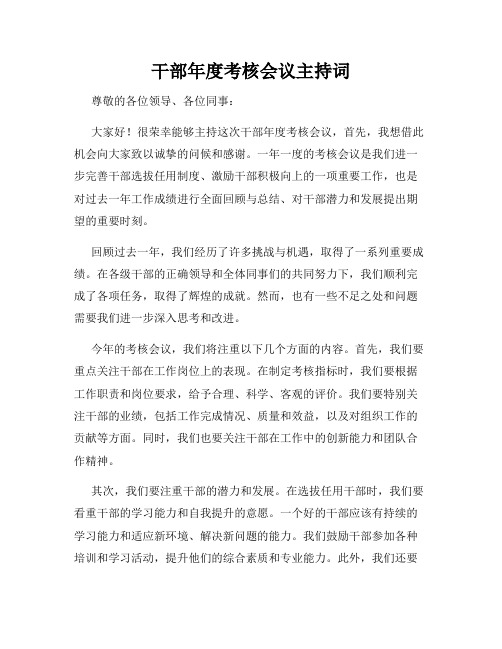 干部年度考核会议主持词

尊敬的各位领导、各位同事：

大家好！很荣幸能够主持这次干部年度考核会议，首先，我想借此机会向大家致以诚挚的问候和感谢。一年一度的考核会议是我们进一步完善干部选拔任用制度、激励干部积极向上的一项重要工作，也是对过去一年工作成绩进行全面回顾与总结、对干部潜力和发展提出期望的重要时刻。

回顾过去一年，我们经历了许多挑战与机遇，取得了一系列重要成绩。在各级干部的正确领导和全体同事们的共同努力下，我们顺利完成了各项任务，取得了辉煌的成就。然而，也有一些不足之处和问题需要我们进一步深入思考和改进。

今年的考核会议，我们将注重以下几个方面的内容。首先，我们要重点关注干部在工作岗位上的表现。在制定考核指标时，我们要根据工作职责和岗位要求，给予合理、科学、客观的评价。我们要特别关注干部的业绩，包括工作完成情况、质量和效益，以及对组织工作的贡献等方面。同时，我们也要关注干部在工作中的创新能力和团队合作精神。

其次，我们要注重干部的潜力和发展。在选拔任用干部时，我们要看重干部的学习能力和自我提升的意愿。一个好的干部应该有持续的学习能力和适应新环境、解决新问题的能力。我们鼓励干部参加各种培训和学习活动，提升他们的综合素质和专业能力。此外，我们还要